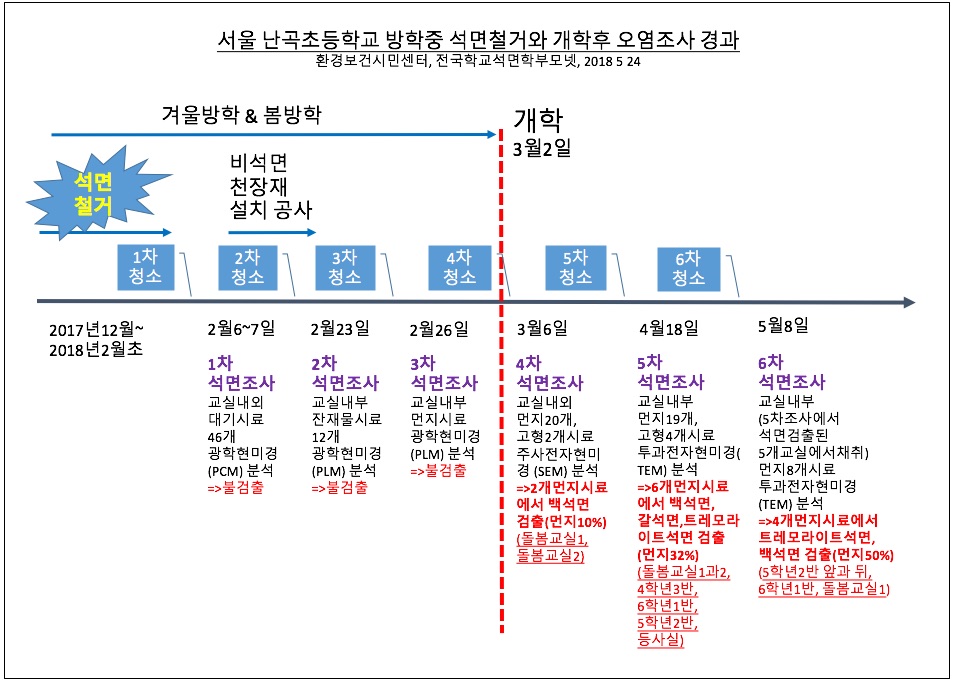 서울 난곡초등학교 방학중 석면철거와 개학후 오염조사 경과
환경보건시민센터, 전국학교석면학부모넷, 2018 5 24

겨울방학 & 봄방학

개학
3월2일

석면
철거

비석면
천장재
설치 공사

1차
청소

2차
청소

3차
청소

4차
청소

5차
청소

6차
청소

2017년12월~
2018년2월초

2월6~7일
1차
석면조사
교실내외
대기시료
46개
광학현미경
(PCM) 분석
=>불검출

2월23일
2차
석면조사
교실내부
잔재물시료
12개
광학현미경
(PLM) 분석
=>불검출

2월26일
3차
석면조사
교실내부
먼지시료
광학현미경
(PLM) 분석
=>불검출

3월6일
4차
석면조사
교실내외
먼지20개,
고형2개시료
주사전자현미경 (SEM) 분석
=>2개먼지시료에서 백석면 검출(먼지10%)
(돌봄교실1, 돌봄교실2)

4월18일
5차
석면조사
교실내부
먼지19개,
고형4개시료
투과전자현미경(TEM) 분석
=>6개먼지시료에서 백석면, 갈석면,트레모라이트석면 검출 (먼지32%)
(돌봄교실1과2, 4학년3반, 6학년1반, 5학년2반, 등사실)

5월8일
6차
석면조사
교실내부
(5차조사에서 석면검출된 5개교실에서채취)
먼지8개시료
투과전자현미경
(TEM) 분석
=>4개먼지시료에서 트레모라이트석면, 백석면 검출(먼지50%)
(5학년2반 앞과 뒤, 6학년1반, 돌봄교실1)